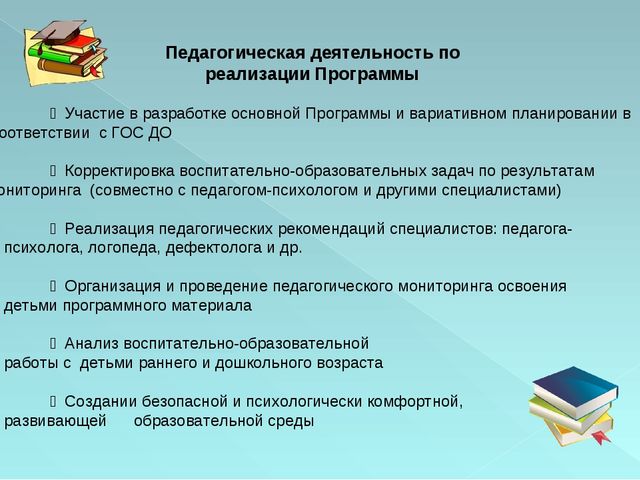 Педагогическая деятельность по реализации Программы

 Участие в разработке основной Программы и вариативном планировании в оответствии с ГОС ДО

 Корректировка воспитательно-образовательных задач по результатам ониторинга (совместно с педагогом-психологом и другими специалистами)

 Реализация педагогических рекомендаций специалистов: педагога-психолога, логопеда, дефектолога и др.

 Организация и проведение педагогического мониторинга освоения детьми программного материала

 Анализ воспитательно-образовательной работы с детьми раннего и дошкольного возраста

 Создании безопасной и психологически комфортной, развивающей образовательной среды